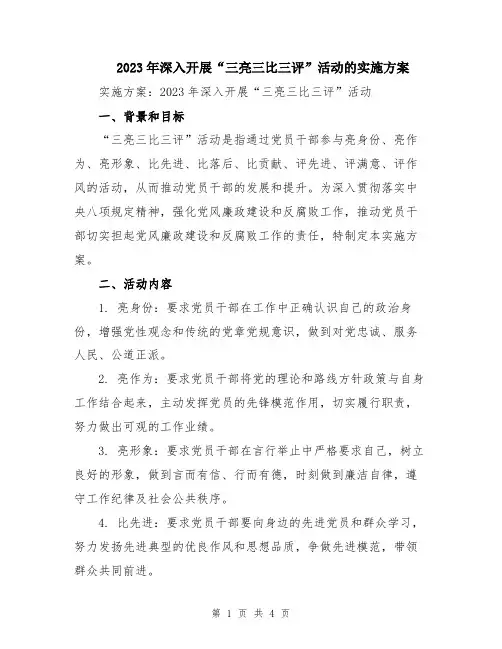 2023年深入开展“三亮三比三评”活动的实施方案

实施方案：2023年深入开展“三亮三比三评”活动

一、背景和目标

“三亮三比三评”活动是指通过党员干部参与亮身份、亮作为、亮形象、比先进、比落后、比贡献、评先进、评满意、评作风的活动，从而推动党员干部的发展和提升。为深入贯彻落实中央八项规定精神，强化党风廉政建设和反腐败工作，推动党员干部切实担起党风廉政建设和反腐败工作的责任，特制定本实施方案。

二、活动内容

1. 亮身份：要求党员干部在工作中正确认识自己的政治身份，增强党性观念和传统的党章党规意识，做到对党忠诚、服务人民、公道正派。

2. 亮作为：要求党员干部将党的理论和路线方针政策与自身工作结合起来，主动发挥党员的先锋模范作用，切实履行职责，努力做出可观的工作业绩。

3. 亮形象：要求党员干部在言行举止中严格要求自己，树立良好的形象，做到言而有信、行而有德，时刻做到廉洁自律，遵守工作纪律及社会公共秩序。

4. 比先进：要求党员干部要向身边的先进党员和群众学习，努力发扬先进典型的优良作风和思想品质，争做先进模范，带领群众共同前进。

第 1 页 共 4 页